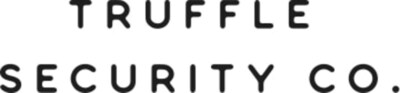 TRUFFLE
SECURITY CO.